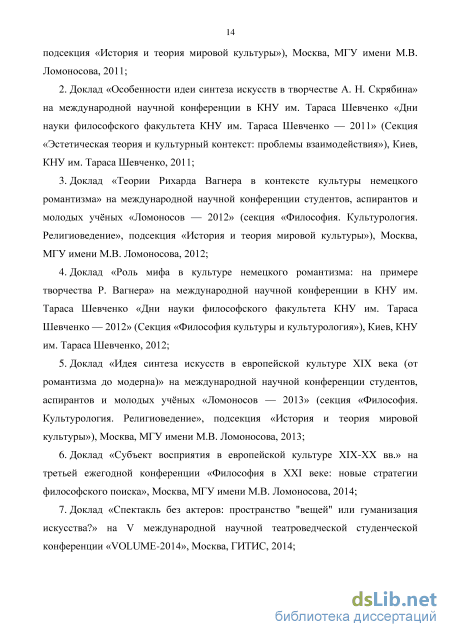 14

подсекция «История и теория мировой культуры»), Москва, МГУ имени М.В. Ломоносова, 2011;

2. Доклад «Особенности идеи синтеза искусств в творчестве А. Н. Скрябина» на международной научной конференции в КНУ им. Тараса Шевченко «Дни науки философского факультета КНУ им. Тараса Шевченко — 2011» (Секция «Эстетическая теория и культурный контекст: проблемы взаимодействия»), Киев, КНУ им. Тараса Шевченко, 2011;

3. Доклад «Теории Рихарда Вагнера в контексте культуры немецкого романтизма» на международной научной конференции студентов, аспирантов и молодых учёных «Ломоносов — 2012» (секция «Философия. Культурология. Религиоведение», подсекция «История и теория мировой культуры»), Москва, МГУ имени М.В. Ломоносова, 2012;

4. Доклад «Роль мифа в культуре немецкого романтизма: на примере творчества Р. Вагнера» на международной научной конференции в КНУ им. Тараса Шевченко «Дни науки философского факультета КНУ им. Тараса Шевченко — 2012» (Секция «Философия культуры и культурология»), Киев, КНУ им. Тараса Шевченко, 2012;

5. Доклад «Идея синтеза искусств в европейской культуре XIX века (от романтизма до модерна)» на международной научной конференции студентов, аспирантов и молодых учёных «Ломоносов — 2013» (секция «Философия. Культурология. Религиоведение», подсекция «История и теория мировой культуры»), Москва, МГУ имени М.В. Ломоносова, 2013;

6. Доклад «Субъект восприятия в европейской культуре XIX-XX вв.» на третьей ежегодной конференции «Философия в XXI веке: новые стратегии философского поиска», Москва, МГУ имени М.В. Ломоносова, 2014;

7. Доклад «Спектакль без актеров: пространство "вещей" или гуманизация искусства?» на V международной научной театроведческой студенческой конференции «VOLUME-2014», Москва, ГИТИС, 2014;

dsLib.net
библиотека диссертаций